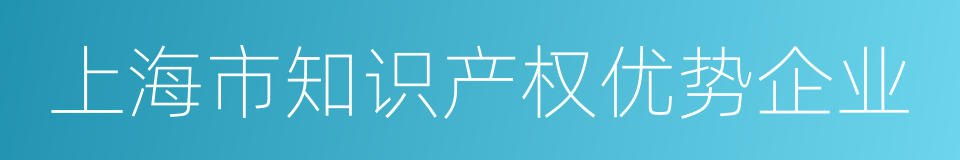 上海市知识产权优势企业